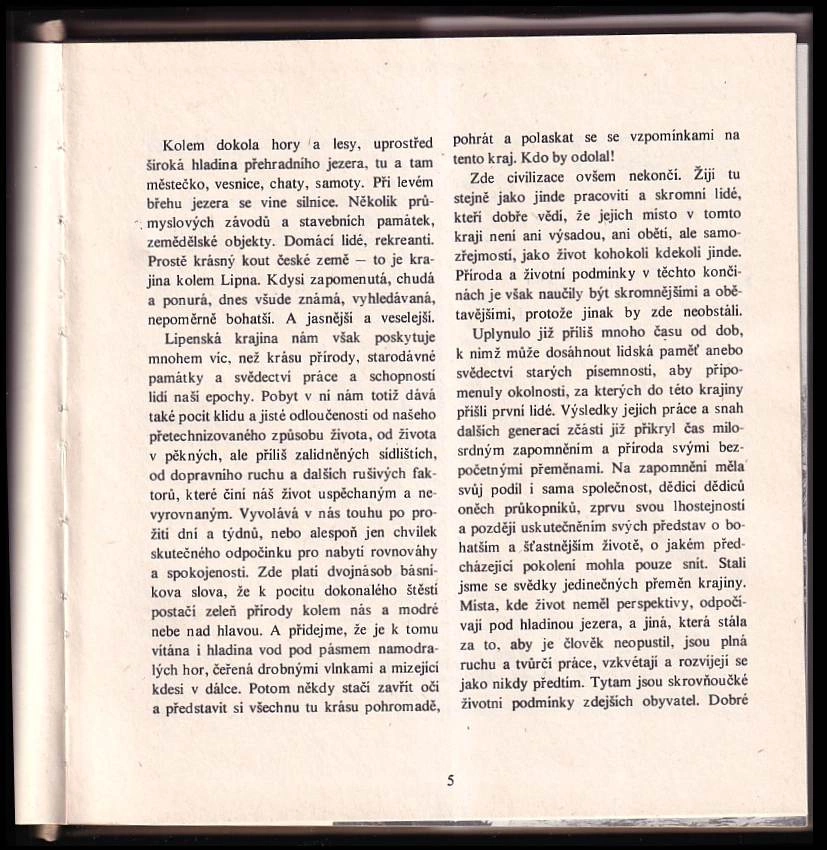 Kolem dokola hory a lesy, uprostřed široká hladina přehradního jezera, tu a tam městečko, vesnice, chaty, samoty. Při levém břehu jezera se vine silnice. Několik průmyslových závodů a stavebních památek, zemědělské objekty. Domácí lidé, rekreanti. Prostě krásný kout české země — to je krajina kolem Lipna. Kdysi zapomenutá, chudá a ponurá, dnes všude známá, vyhledávaná, nepoměrně bohatší. A jasnější a veselejší.

Lipenská krajina nám však poskytuje mnohem víc, než krásu přírody, starodávné památky a svědectví práce a schopností lidí naší epochy. Pobyt v ní nám totiž dává také pocit klidu a jisté odloučenosti od našeho přetechnizovaného způsobu života, od života v pěkných, ale příliš zalidněných sídlištích, od dopravního ruchu a dalších rušivých faktorů, které činí náš život uspěchaným a nevyrovnaným. Vyvolává v nás touhu po prožití dní a týdnů, nebo alespoň jen chvilek skutečného odpočinku pro nabytí rovnováhy a spokojenosti. Zde platí dvojnásob básníkova slova, že k pocitu dokonalého štěstí postačí zeleň přírody kolem nás a modré nebe nad hlavou. A přidejme, že je k tomu vítána i hladina vod pod pásmem namodralých hor, čeřená drobnými vlnkami a mizející kdesi v dálce. Potom někdy stačí zavřít oči a představit si všechnu tu krásu pohromadě, pohrát a polaskat se se vzpomínkami na tento kraj. Kdo by odolal!

Zde civilizace ovšem nekončí. Žijí tu stejně jako jinde pracovití a skromní lidé, kteří dobře vědí, že jejich místo v tomto kraji není ani výsadou, ani obětí, ale samozřejmostí, jako život kohokoli kdekoli jinde. Příroda a životní podmínky v těchto končinách je však naučily být skromnějšími a obětavějšími, protože jinak by zde neobstáli.

Uplynulo již příliš mnoho času od dob, k nimž může dosáhnout lidská paměť anebo svědectví starých písemností, aby připomenuly okolnosti, za kterých do této krajiny přišli první lidé. Výsledky jejich práce a snah dalších generací zčásti již přikryl čas milosrdným zapomněním a příroda svými bezpočetnými přeměnami. Na zapomnění měla svůj podíl i sama společnost, dědici dědiců oněch průkopníků, zprvu svou lhostejností a později uskutečněním svých představ o bohatším a šťastnějším životě, o jakém předcházející pokolení mohla pouze snít. Stali jsme se svědky jedinečných přeměn krajiny. Místa, kde život neměl perspektivy, odpočívají pod hladinou jezera, a jiná, která stála za to, aby je člověk neopustil, jsou plná ruchu a tvůrčí práce, vzkvétají a rozvíjejí se jako nikdy předtím. Tytam jsou skrovňoučké životní podmínky zdejších obyvatel. Dobré

5